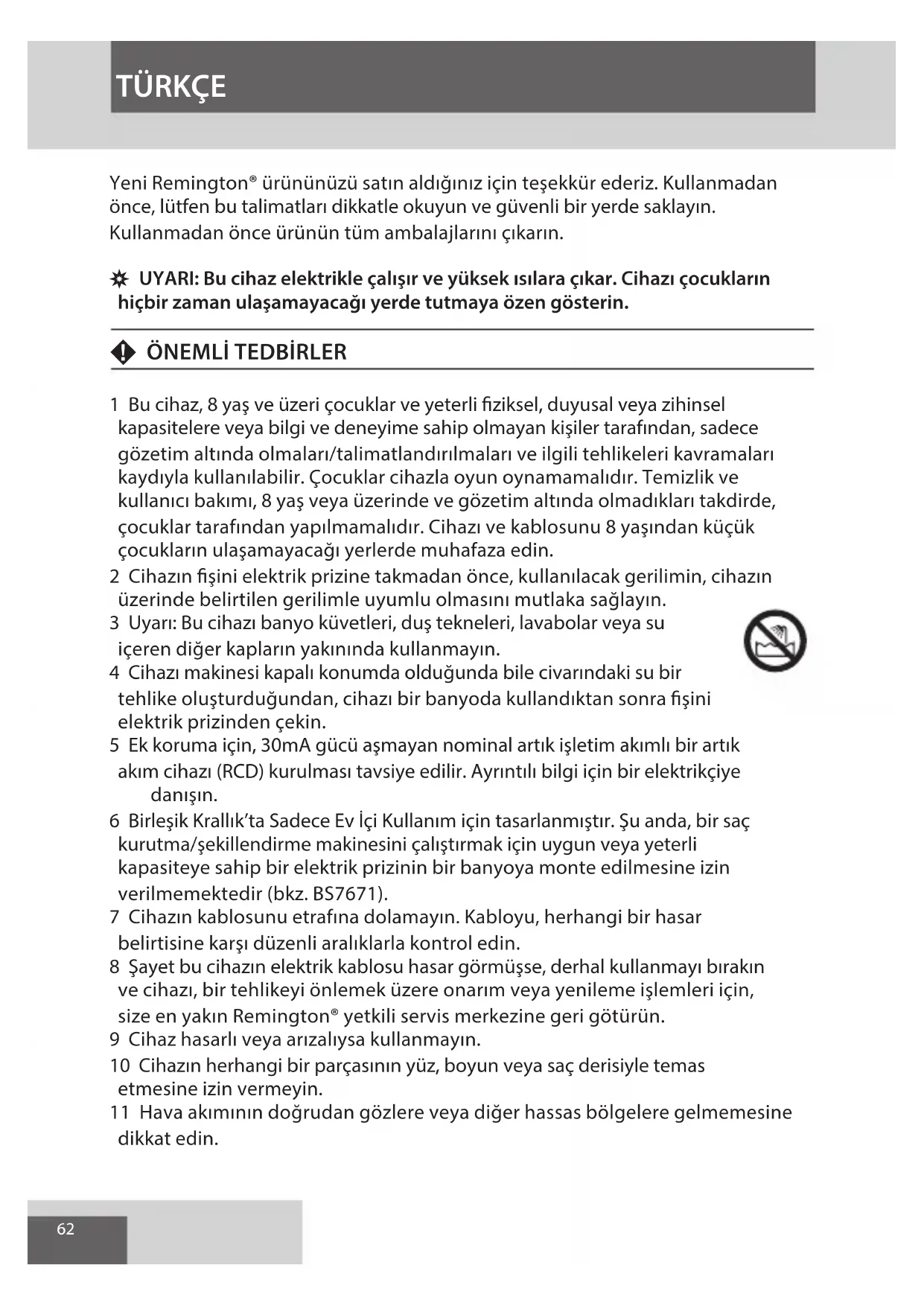 TÜRKÇE

Yeni Remington® ürününüzü satın aldığınız için teşekkür ederiz. Kullanmadan önce, lütfen bu talimatları dikkatle okuyun ve güvenli bir yerde saklayın. Kullanmadan önce ürünün tüm ambalajlarını çıkarın.

UYARI: Bu cihaz elektrikle çalışır ve yüksek ısılara çıkar. Cihazı çocukların hiçbir zaman ulaşamayacağı yerde tutmaya özen gösterin.

ÖNEMLİ TEDBİRLER

1 Bu cihaz, 8 yaş ve üzeri çocuklar ve yeterli fiziksel, duyusal veya zihinsel kapasitelere veya bilgi ve deneyime sahip olmayan kişiler tarafından, sadece gözetim altında olmaları/talimatlandırılmaları ve ilgili tehlikeleri kavramaları kaydıyla kullanılabilir. Çocuklar cihazla oyun oynamamalıdır. Temizlik ve kullanıcı bakımı, 8 yaş veya üzerinde ve gözetim altında olmadıkları takdirde, çocuklar tarafından yapılmamalıdır. Cihazı ve kablosunu 8 yaşından küçük çocukların ulaşamayacağı yerlerde muhafaza edin.
2 Cihazın fişini elektrik prizine takmadan önce, kullanılacak gerilimin, cihazın üzerinde belirtilen gerilimle uyumlu olmasını mutlaka sağlayın.
3 Uyarı: Bu cihazı banyo küvetleri, duş tekneleri, lavabolar veya su içeren diğer kapların yakınında kullanmayın.
4 Cihazı makinesi kapalı konumda olduğunda bile civarındaki su bir tehlike oluşturduğundan, cihazı bir banyoda kullandıktan sonra fişini elektrik prizinden çekin.
5 Ek koruma için, 30mA gücü aşmayan nominal artık işletim akımlı bir artık akım cihazı (RCD) kurulması tavsiye edilir. Ayrıntılı bilgi için bir elektrikçiye danışın.
6 Birleşik Krallık'ta Sadece Ev İçi Kullanım için tasarlanmıştır. Şu anda, bir saç kurutma/şekillendirme makinesini çalıştırmak için uygun veya yeterli kapasiteye sahip bir elektrik prizinin bir banyoya monte edilmesine izin verilmemektedir (bkz. BS7671).
7 Cihazın kablosunu etrafına dolamayın. Kabloyu, herhangi bir hasar belirtisine karşı düzenli aralıklarla kontrol edin.
8 Şayet bu cihazın elektrik kablosu hasar görmüşse, derhal kullanmayı bırakın ve cihazı, bir tehlikeyi önlemek üzere onarım veya yenileme işlemleri için, size en yakın Remington® yetkili servis merkezine geri götürün.
9 Cihaz hasarlı veya arızalıysa kullanmayın.
10 Cihazın herhangi bir parçasının yüz, boyun veya saç derisiyle temas etmesine izin vermeyin.
11 Hava akımının doğrudan gözlere veya diğer hassas bölgelere gelmemesine dikkat edin.

62